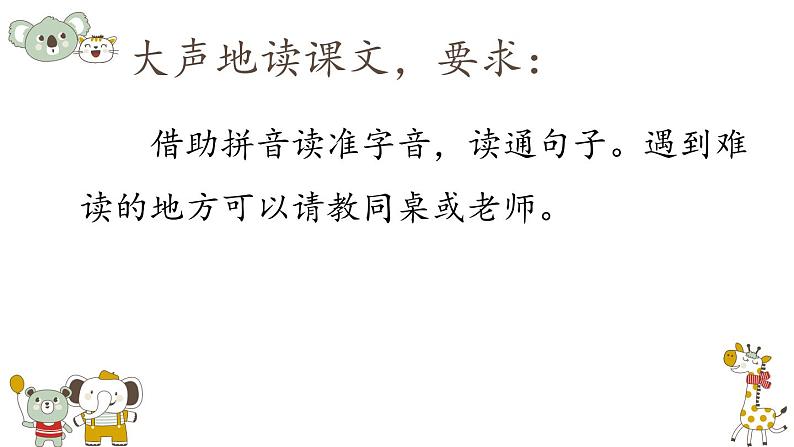 大声地读课文，要求：

借助拼音读准字音，读通句子。遇到难读的地方可以请教同桌或老师。